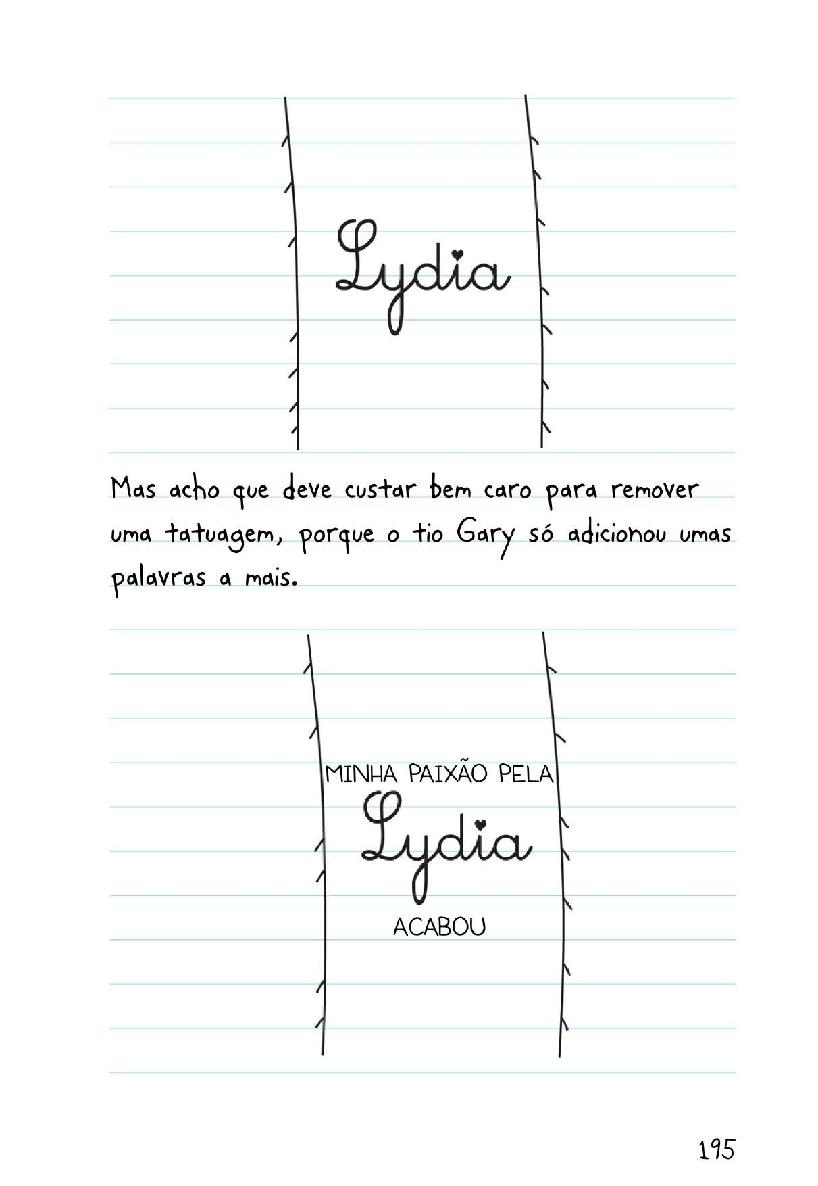 Lydia

Mas acho que deve custar bem caro para remover uma tatuagem, porque o tio Gary só adicionou umas palavras a mais.

MINHA PAIXÃO PELA
Lydia
ACABOU

195